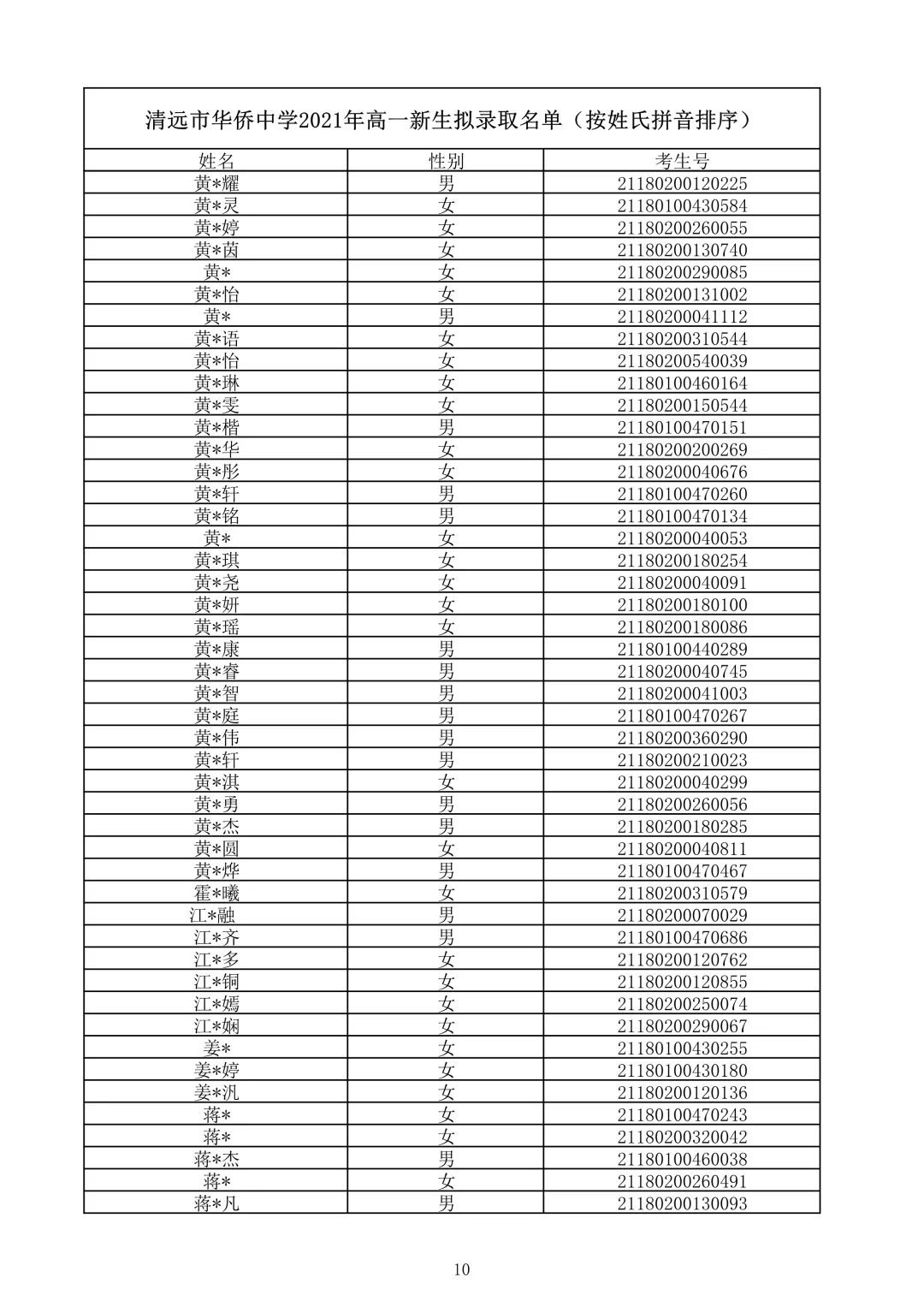 清远市华侨中学2021年高一新生拟录取名单（按姓氏拼音排序）

| 姓名 | 性别 | 考生号 |
|---|---|---|
| 黄*耀 | 男 | 21180200120225 |
| 黄*灵 | 女 | 21180100430584 |
| 黄*婷 | 女 | 21180200260055 |
| 黄*茵 | 女 | 21180200130740 |
| 黄* | 女 | 21180200290085 |
| 黄*怡 | 女 | 21180200131002 |
| 黄* | 男 | 21180200041112 |
| 黄*语 | 女 | 21180200310544 |
| 黄*怡 | 女 | 21180200540039 |
| 黄*琳 | 女 | 21180100460164 |
| 黄*雯 | 女 | 21180200150544 |
| 黄*楷 | 男 | 21180100470151 |
| 黄*华 | 女 | 21180200200269 |
| 黄*彤 | 女 | 21180200040676 |
| 黄*轩 | 男 | 21180100470260 |
| 黄*铭 | 男 | 21180100470134 |
| 黄* | 女 | 21180200040053 |
| 黄*琪 | 女 | 21180200180254 |
| 黄*尧 | 女 | 21180200040091 |
| 黄*妍 | 女 | 21180200180100 |
| 黄*瑶 | 女 | 21180200180086 |
| 黄*康 | 男 | 21180100440289 |
| 黄*睿 | 男 | 21180200040745 |
| 黄*智 | 男 | 21180200041003 |
| 黄*庭 | 男 | 21180100470267 |
| 黄*伟 | 男 | 21180200360290 |
| 黄*轩 | 男 | 21180200210023 |
| 黄*淇 | 女 | 21180200040299 |
| 黄*勇 | 男 | 21180200260056 |
| 黄*杰 | 男 | 21180200180285 |
| 黄*圆 | 女 | 21180200040811 |
| 黄*烨 | 男 | 21180100470467 |
| 霍*曦 | 女 | 21180200310579 |
| 江*融 | 男 | 21180200070029 |
| 江*齐 | 男 | 21180100470686 |
| 江*多 | 女 | 21180200120762 |
| 江*铜 | 女 | 21180200120855 |
| 江*嫣 | 女 | 21180200250074 |
| 江*娴 | 女 | 21180200290067 |
| 姜* | 女 | 21180100430255 |
| 姜*婷 | 女 | 21180100430180 |
| 姜*汎 | 女 | 21180200120136 |
| 蒋* | 女 | 21180100470243 |
| 蒋* | 女 | 21180200320042 |
| 蒋*杰 | 男 | 21180100460038 |
| 蒋* | 女 | 21180200260491 |
| 蒋*凡 | 男 | 21180200130093 |

10